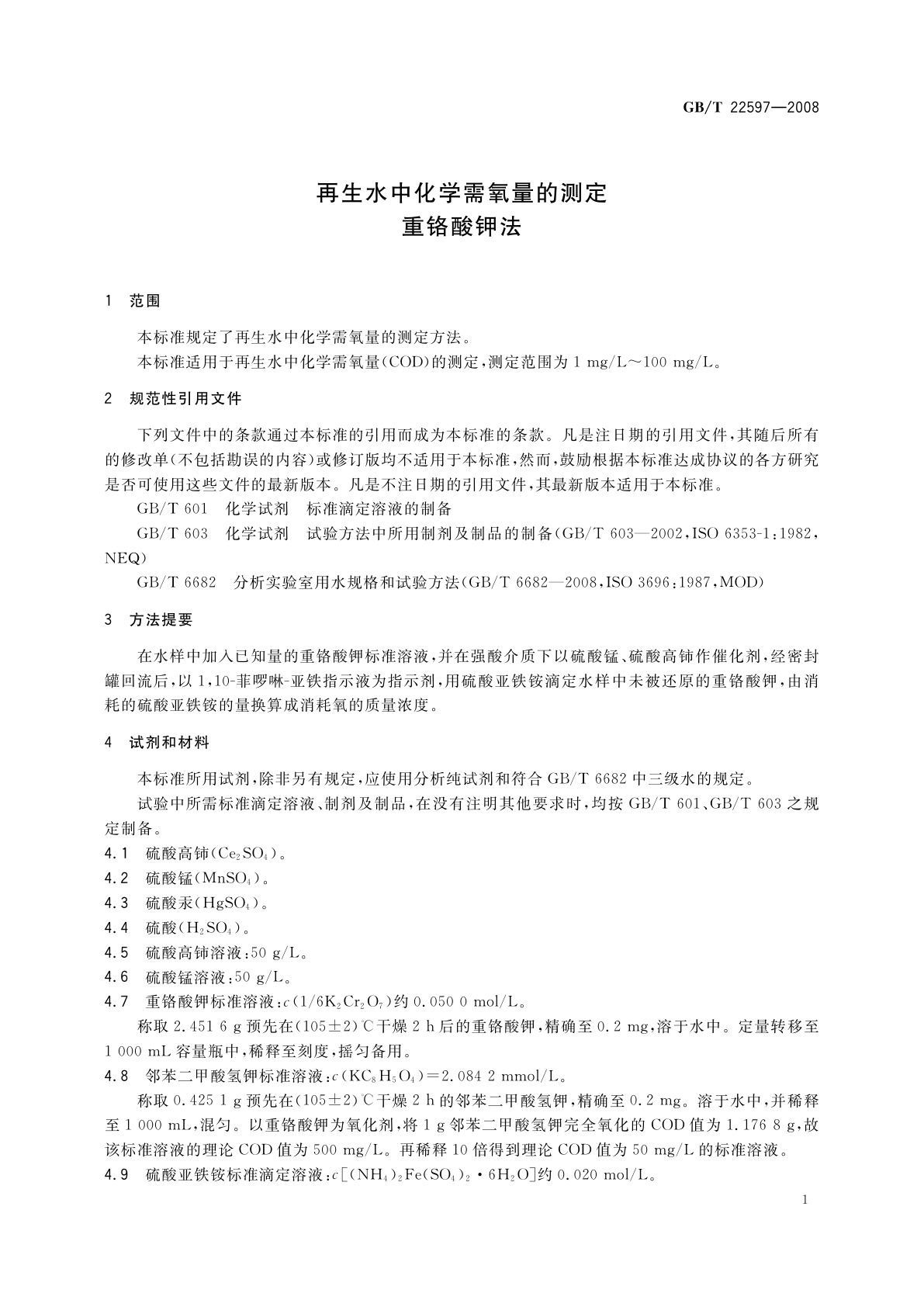 GB/T 22597—2008

再生水中化学需氧量的测定
重铬酸钾法

1 范围

本标准规定了再生水中化学需氧量的测定方法。
本标准适用于再生水中化学需氧量(COD)的测定,测定范围为 1 mg/L～100 mg/L。

2 规范性引用文件

下列文件中的条款通过本标准的引用而成为本标准的条款。凡是注日期的引用文件,其随后所有的修改单(不包括勘误的内容)或修订版均不适用于本标准,然而,鼓励根据本标准达成协议的各方研究是否可使用这些文件的最新版本。凡是不注日期的引用文件,其最新版本适用于本标准。

GB/T 601 化学试剂 标准滴定溶液的制备

GB/T 603 化学试剂 试验方法中所用制剂及制品的制备(GB/T 603—2002,ISO 6353-1:1982,NEQ)

GB/T 6682 分析实验室用水规格和试验方法(GB/T 6682—2008,ISO 3696:1987,MOD)

3 方法提要

在水样中加入已知量的重铬酸钾标准溶液,并在强酸介质下以硫酸锰、硫酸高铈作催化剂,经密封罐回流后,以 1,10-菲啰啉-亚铁指示液为指示剂,用硫酸亚铁铵滴定水样中未被还原的重铬酸钾,由消耗的硫酸亚铁铵的量换算成消耗氧的质量浓度。

4 试剂和材料

本标准所用试剂,除非另有规定,应使用分析纯试剂和符合 GB/T 6682 中三级水的规定。

试验中所需标准滴定溶液、制剂及制品,在没有注明其他要求时,均按 GB/T 601、GB/T 603 之规定制备。

4.1 硫酸高铈($Ce_2SO_4$)。
4.2 硫酸锰($MnSO_4$)。
4.3 硫酸汞($HgSO_4$)。
4.4 硫酸($H_2SO_4$)。
4.5 硫酸高铈溶液:50 g/L。
4.6 硫酸锰溶液:50 g/L。
4.7 重铬酸钾标准溶液:$c(1/6K_2Cr_2O_7)$约 0.050 0 mol/L。

称取 2.451 6 g 预先在(105±2)℃干燥 2 h 后的重铬酸钾,精确至 0.2 mg,溶于水中。定量转移至 1 000 mL 容量瓶中,稀释至刻度,摇匀备用。

4.8 邻苯二甲酸氢钾标准溶液:$c(KC_8H_5O_4)$=2.084 2 mmol/L。

称取 0.425 1 g 预先在(105±2)℃干燥 2 h 的邻苯二甲酸氢钾,精确至 0.2 mg。溶于水中,并稀释至 1 000 mL,混匀。以重铬酸钾为氧化剂,将 1 g 邻苯二甲酸氢钾完全氧化的 COD 值为 1.176 8 g,故该标准溶液的理论 COD 值为 500 mg/L。再稀释 10 倍得到理论 COD 值为 50 mg/L 的标准溶液。

4.9 硫酸亚铁铵标准滴定溶液:$c[(NH_4)_2Fe(SO_4)_2 \cdot 6H_2O]$约 0.020 mol/L。

1